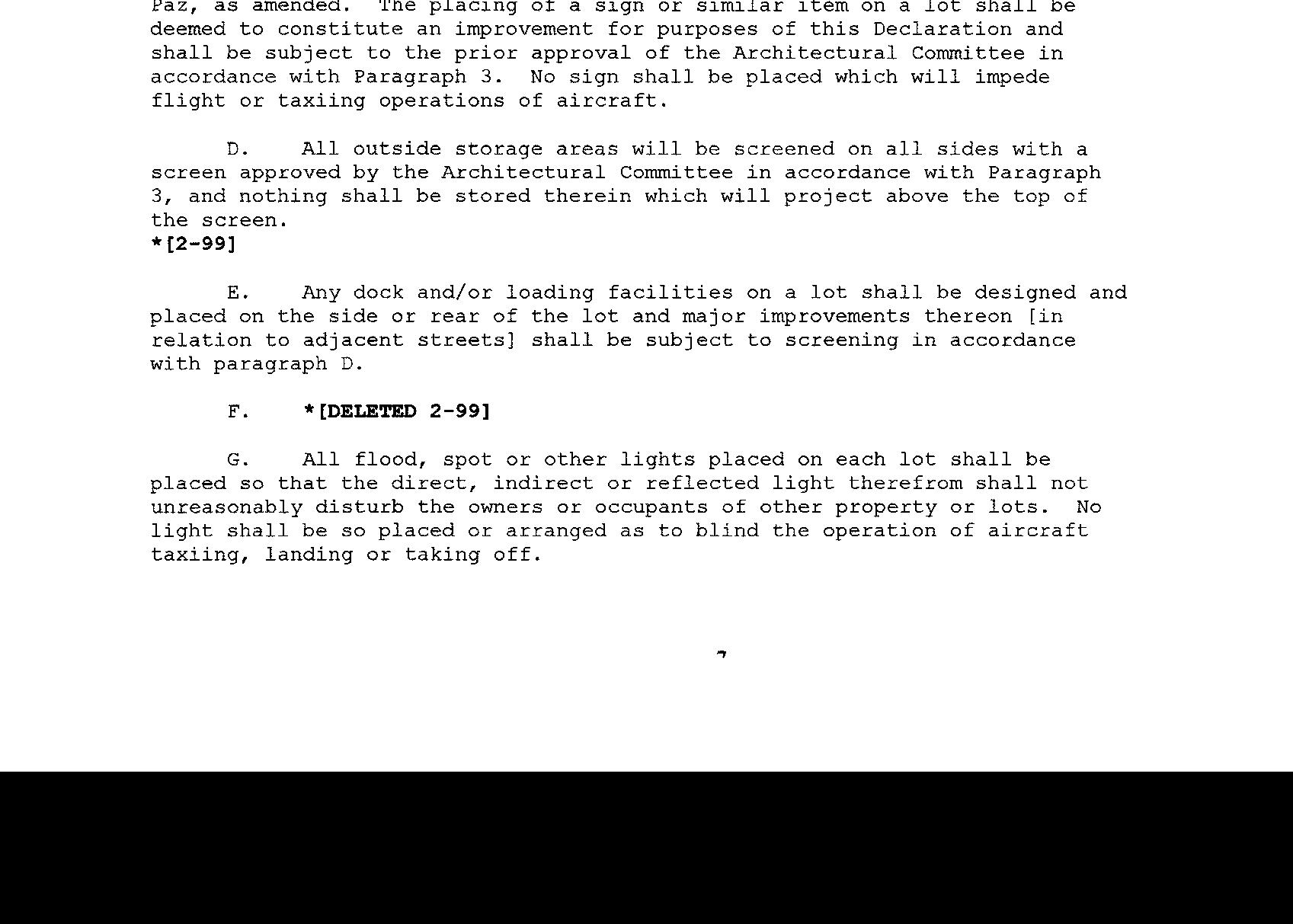 Paz, as amended. The placing of a sign or similar item on a lot shall be deemed to constitute an improvement for purposes of this Declaration and shall be subject to the prior approval of the Architectural Committee in accordance with Paragraph 3. No sign shall be placed which will impede flight or taxiing operations of aircraft.

D. All outside storage areas will be screened on all sides with a screen approved by the Architectural Committee in accordance with Paragraph 3, and nothing shall be stored therein which will project above the top of the screen.
*[2-99]

E. Any dock and/or loading facilities on a lot shall be designed and placed on the side or rear of the lot and major improvements thereon [in relation to adjacent streets] shall be subject to screening in accordance with paragraph D.

F. *[DELETED 2-99]

G. All flood, spot or other lights placed on each lot shall be placed so that the direct, indirect or reflected light therefrom shall not unreasonably disturb the owners or occupants of other property or lots. No light shall be so placed or arranged as to blind the operation of aircraft taxiing, landing or taking off.

7